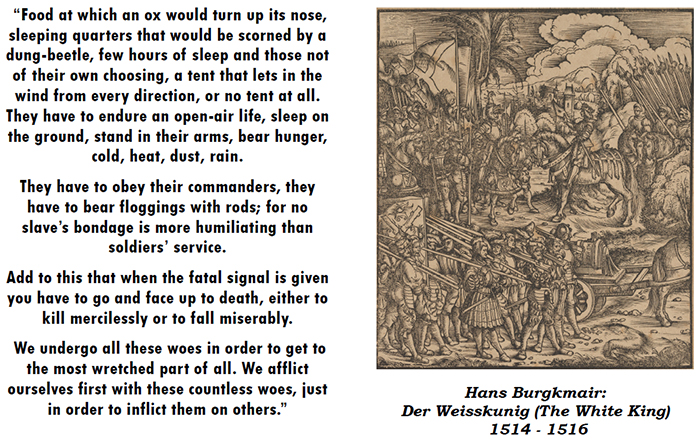 "Food at which an ox would turn up its nose, sleeping quarters that would be scorned by a dung-beetle, few hours of sleep and those not of their own choosing, a tent that lets in the wind from every direction, or no tent at all. They have to endure an open-air life, sleep on the ground, stand in their arms, bear hunger, cold, heat, dust, rain.

They have to obey their commanders, they have to bear floggings with rods; for no slave's bondage is more humiliating than soldiers' service.

Add to this that when the fatal signal is given you have to go and face up to death, either to kill mercilessly or to fall miserably.

We undergo all these woes in order to get to the most wretched part of all. We afflict ourselves first with these countless woes, just in order to inflict them on others."

Hans Burgkmair:
Der Weisskunig (The White King)
1514 - 1516